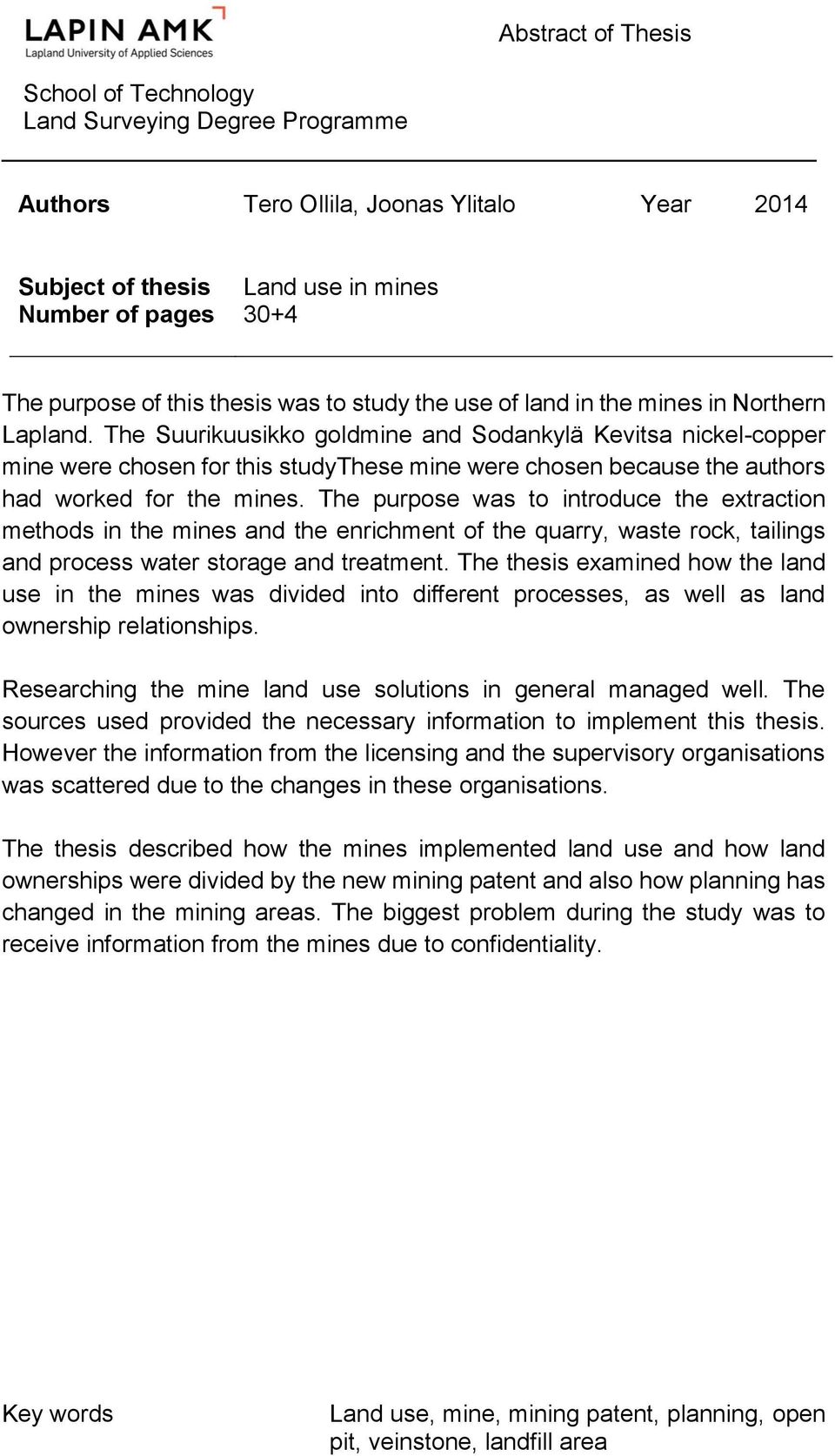 LAPIN AMK
Lapland University of Applied Sciences

Abstract of Thesis

School of Technology
Land Surveying Degree Programme

Authors Tero Ollila, Joonas Ylitalo Year 2014

Subject of thesis Land use in mines
Number of pages 30+4

The purpose of this thesis was to study the use of land in the mines in Northern Lapland. The Suurikuusikko goldmine and Sodankylä Kevitsa nickel-copper mine were chosen for this studyThese mine were chosen because the authors had worked for the mines. The purpose was to introduce the extraction methods in the mines and the enrichment of the quarry, waste rock, tailings and process water storage and treatment. The thesis examined how the land use in the mines was divided into different processes, as well as land ownership relationships.

Researching the mine land use solutions in general managed well. The sources used provided the necessary information to implement this thesis. However the information from the licensing and the supervisory organisations was scattered due to the changes in these organisations.

The thesis described how the mines implemented land use and how land ownerships were divided by the new mining patent and also how planning has changed in the mining areas. The biggest problem during the study was to receive information from the mines due to confidentiality.

Key words Land use, mine, mining patent, planning, open pit, veinstone, landfill area